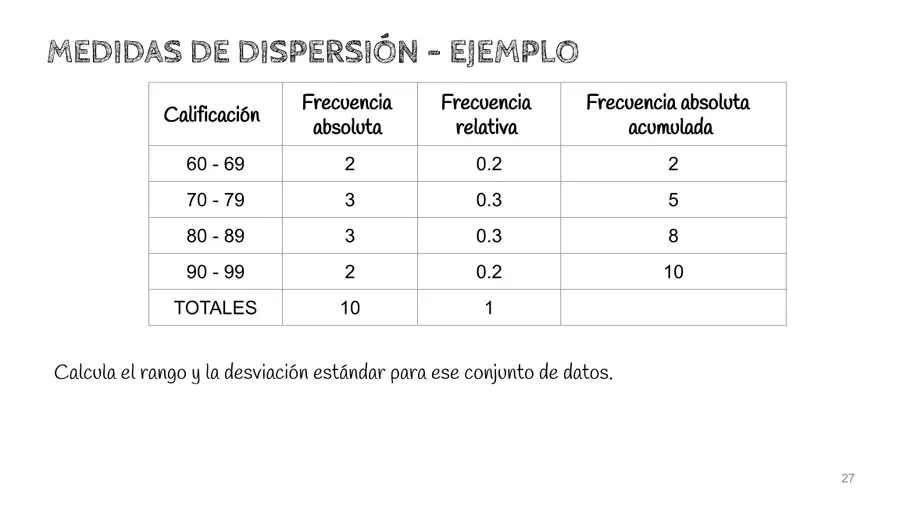 MEDIDAS DE DISPERSIÓN - EJEMPLO

| Calificación | Frecuencia absoluta | Frecuencia relativa | Frecuencia absoluta acumulada |
|---|---|---|---|
| 60 - 69 | 2 | 0.2 | 2 |
| 70 - 79 | 3 | 0.3 | 5 |
| 80 - 89 | 3 | 0.3 | 8 |
| 90 - 99 | 2 | 0.2 | 10 |
| TOTALES | 10 | 1 | |

Calcula el rango y la desviación estándar para ese conjunto de datos.

27